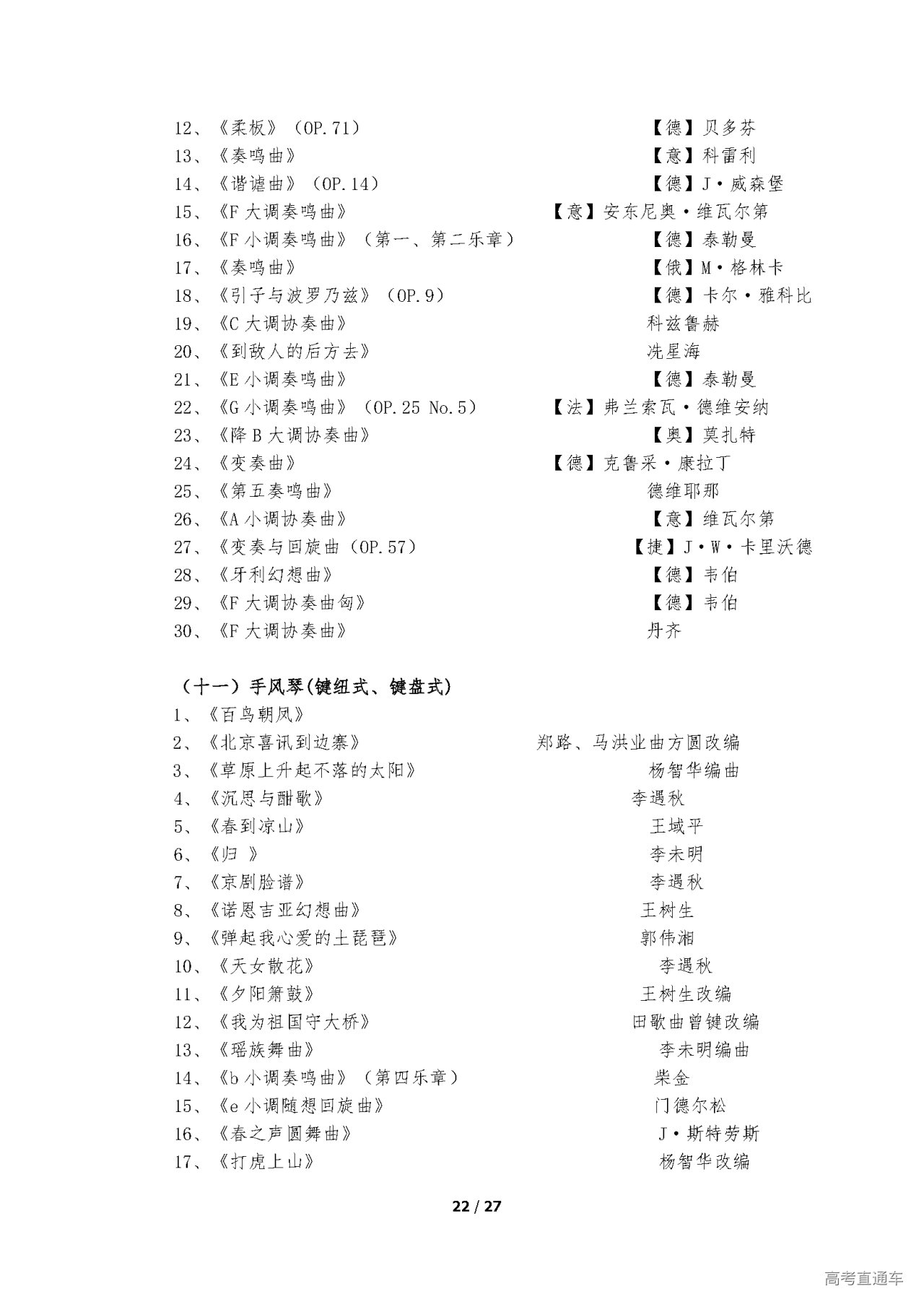 12、《柔板》（OP.71） 【德】贝多芬
13、《奏鸣曲》 【意】科雷利
14、《谐谑曲》（OP.14） 【德】J·威森堡
15、《F 大调奏鸣曲》 【意】安东尼奥·维瓦尔第
16、《F 小调奏鸣曲》（第一、第二乐章） 【德】泰勒曼
17、《奏鸣曲》 【俄】M·格林卡
18、《引子与波罗乃兹》（OP.9） 【德】卡尔·雅科比
19、《C 大调协奏曲》 科兹鲁赫
20、《到敌人的后方去》 冼星海
21、《E 小调奏鸣曲》 【德】泰勒曼
22、《G 小调奏鸣曲》（OP.25 No.5） 【法】弗兰索瓦·德维安纳
23、《降 B 大调协奏曲》 【奥】莫扎特
24、《变奏曲》 【德】克鲁采·康拉丁
25、《第五奏鸣曲》 德维耶那
26、《A 小调协奏曲》 【意】维瓦尔第
27、《变奏与回旋曲（OP.57） 【捷】J·W·卡里沃德
28、《牙利幻想曲》 【德】韦伯
29、《F 大调协奏曲匈》 【德】韦伯
30、《F 大调协奏曲》 丹齐

（十一）手风琴(键纽式、键盘式)
1、《百鸟朝凤》
2、《北京喜讯到边寨》 郑路、马洪业曲方圆改编
3、《草原上升起不落的太阳》 杨智华编曲
4、《沉思与酣歌》 李遇秋
5、《春到凉山》 王域平
6、《归 》 李未明
7、《京剧脸谱》 李遇秋
8、《诺恩吉亚幻想曲》 王树生
9、《弹起我心爱的土琵琶》 郭伟湘
10、《天女散花》 李遇秋
11、《夕阳箫鼓》 王树生改编
12、《我为祖国守大桥》 田歌曲曾键改编
13、《瑶族舞曲》 李未明编曲
14、《b 小调奏鸣曲》（第四乐章） 柴金
15、《e 小调随想回旋曲》 门德尔松
16、《春之声圆舞曲》 J·斯特劳斯
17、《打虎上山》 杨智华改编

22 / 27

高考直通车